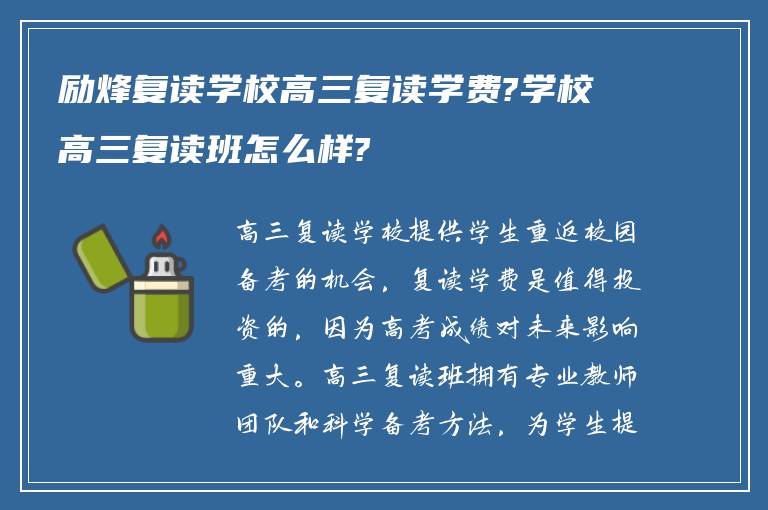 励烽复读学校高三复读学费?学校高三复读班怎么样?

高三复读学校提供学生重返校园备考的机会，复读学费是值得投资的，因为高考成绩对未来影响重大。高三复读班拥有专业教师团队和科学备考方法，为学生提